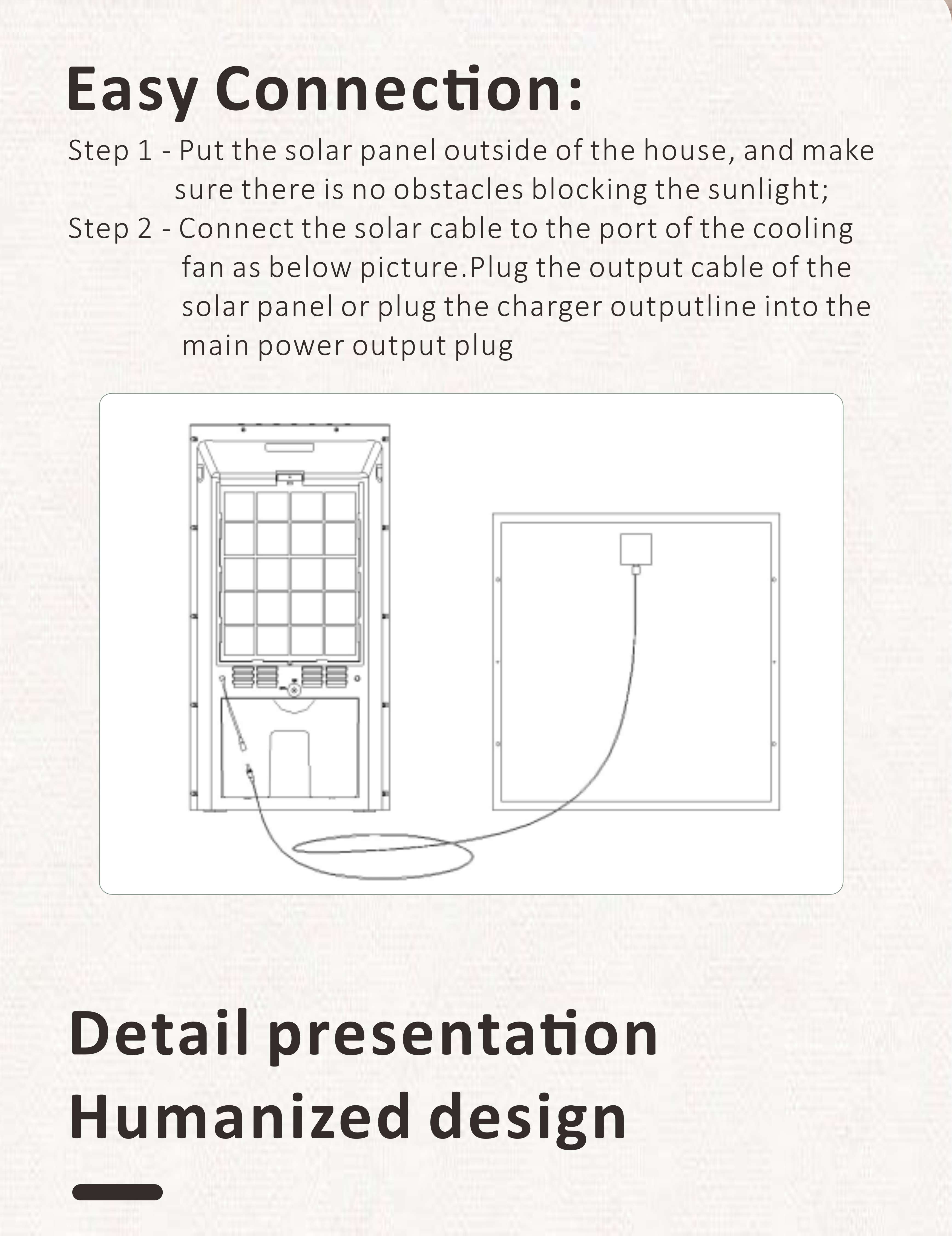 Easy Connection:

Step 1 - Put the solar panel outside of the house, and make sure there is no obstacles blocking the sunlight;
Step 2 - Connect the solar cable to the port of the cooling fan as below picture.Plug the output cable of the solar panel or plug the charger outputline into the main power output plug

Detail presentation
Humanized design